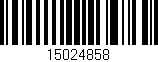 15024858